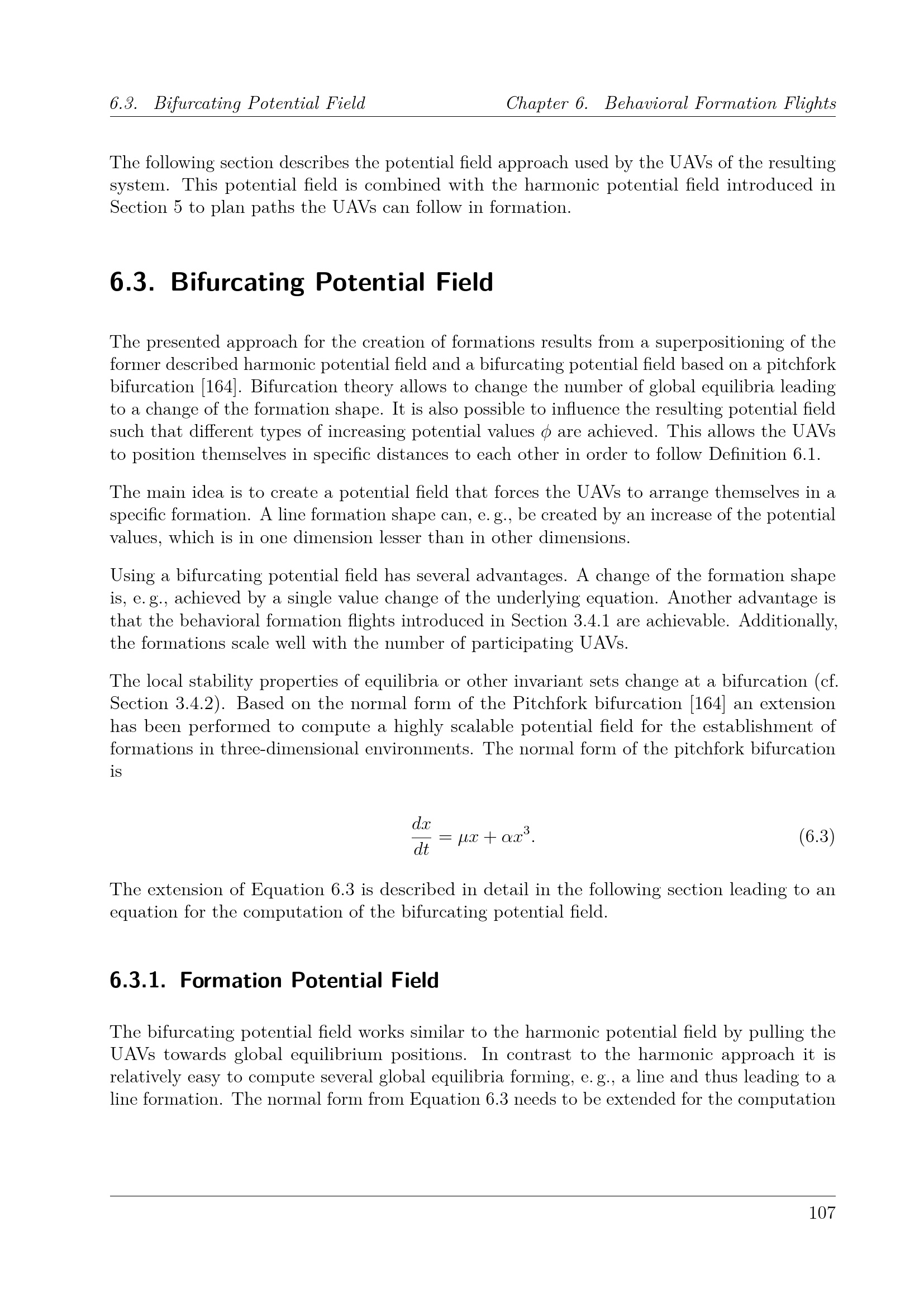 6.3. Bifurcating Potential Field Chapter 6. Behavioral Formation Flights

The following section describes the potential field approach used by the UAVs of the resulting system. This potential field is combined with the harmonic potential field introduced in Section 5 to plan paths the UAVs can follow in formation.

6.3. Bifurcating Potential Field

The presented approach for the creation of formations results from a superpositioning of the former described harmonic potential field and a bifurcating potential field based on a pitchfork bifurcation [164]. Bifurcation theory allows to change the number of global equilibria leading to a change of the formation shape. It is also possible to influence the resulting potential field such that different types of increasing potential values $\phi$ are achieved. This allows the UAVs to position themselves in specific distances to each other in order to follow Definition 6.1.

The main idea is to create a potential field that forces the UAVs to arrange themselves in a specific formation. A line formation shape can, e. g., be created by an increase of the potential values, which is in one dimension lesser than in other dimensions.

Using a bifurcating potential field has several advantages. A change of the formation shape is, e. g., achieved by a single value change of the underlying equation. Another advantage is that the behavioral formation flights introduced in Section 3.4.1 are achievable. Additionally, the formations scale well with the number of participating UAVs.

The local stability properties of equilibria or other invariant sets change at a bifurcation (cf. Section 3.4.2). Based on the normal form of the Pitchfork bifurcation [164] an extension has been performed to compute a highly scalable potential field for the establishment of formations in three-dimensional environments. The normal form of the pitchfork bifurcation is

$\frac{dx}{dt} = \mu x + \alpha x^3.$ (6.3)

The extension of Equation 6.3 is described in detail in the following section leading to an equation for the computation of the bifurcating potential field.

6.3.1. Formation Potential Field

The bifurcating potential field works similar to the harmonic potential field by pulling the UAVs towards global equilibrium positions. In contrast to the harmonic approach it is relatively easy to compute several global equilibria forming, e. g., a line and thus leading to a line formation. The normal form from Equation 6.3 needs to be extended for the computation

107